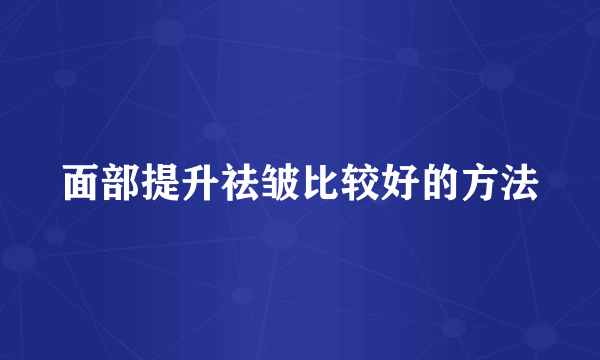 面部提升祛皱比较好的方法